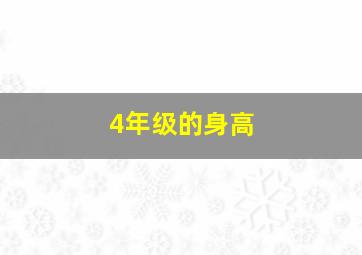 4年级的身高